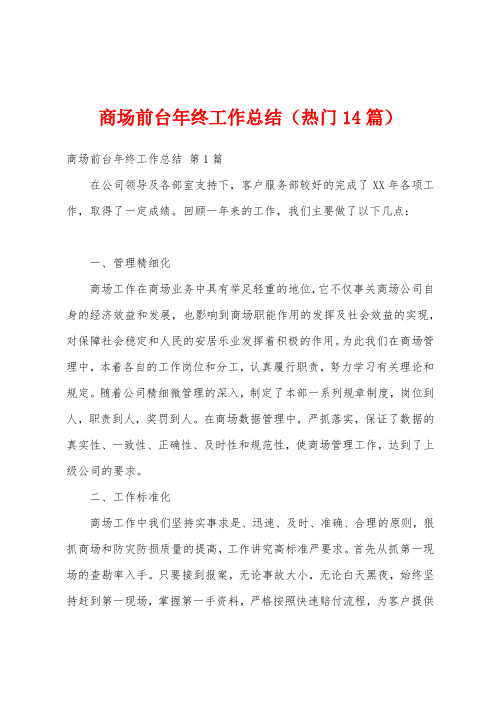 商场前台年终工作总结（热门14篇）

商场前台年终工作总结 第1篇

在公司领导及各部室支持下，客户服务部较好的完成了XX年各项工作，取得了一定成绩。回顾一年来的工作，我们主要做了以下几点：

一、管理精细化

商场工作在商场业务中具有举足轻重的地位，它不仅事关商场公司自身的经济效益和发展，也影响到商场职能作用的发挥及社会效益的实现，对保障社会稳定和人民的安居乐业发挥着积极的作用。为此我们在商场管理中，本着各自的工作岗位和分工，认真履行职责，努力学习有关理论和规定。随着公司精细微管理的深入，制定了本部一系列规章制度，岗位到人，职责到人，奖罚到人。在商场数据管理中，严抓落实，保证了数据的真实性、一致性、正确性、及时性和规范性，使商场管理工作，达到了上级公司的要求。

二、工作标准化

商场工作中我们坚持实事求是、迅速、及时、准确、合理的原则，狠抓商场和防灾防损质量的提高，工作讲究高标准严要求。首先从抓第一现场的查勘率入手。只要接到报案，无论事故大小，无论白天黑夜，始终坚持赶到第一现场，掌握第一手资料，严格按照快速赔付流程，为客户提供